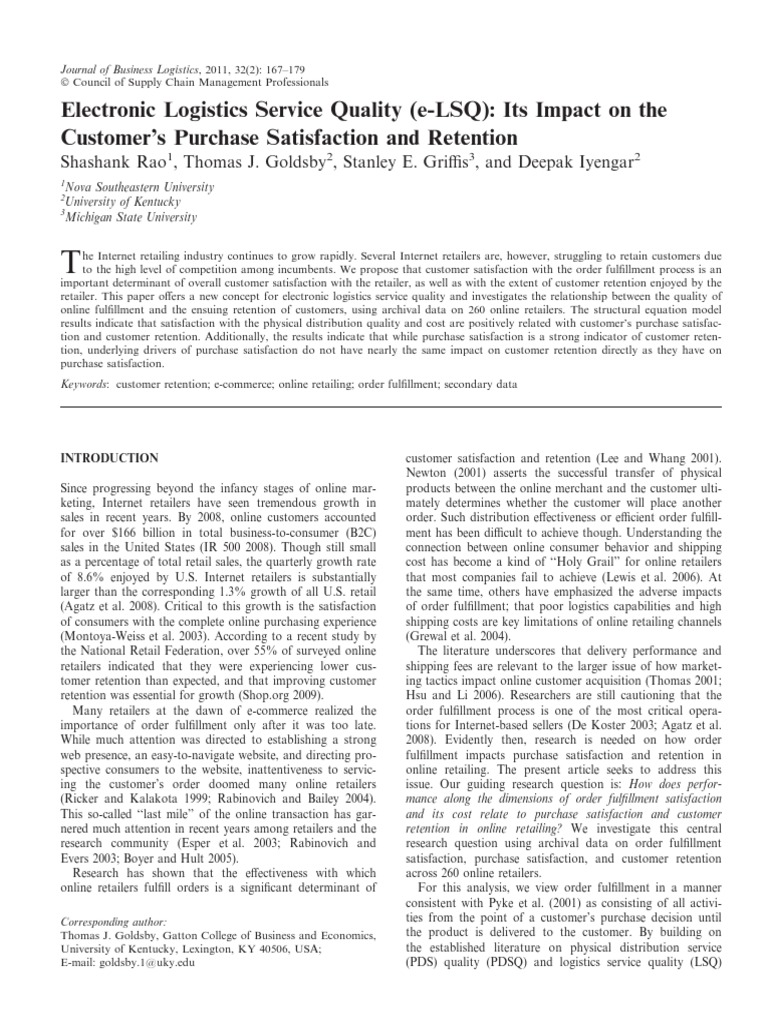 Journal of Business Logistics, 2011, 32(2): 167–179
© Council of Supply Chain Management Professionals

Electronic Logistics Service Quality (e-LSQ): Its Impact on the Customer's Purchase Satisfaction and Retention

Shashank Rao$^1$, Thomas J. Goldsby$^2$, Stanley E. Griffis$^3$, and Deepak Iyengar$^2$

$^1$Nova Southeastern University
$^2$University of Kentucky
$^3$Michigan State University

The Internet retailing industry continues to grow rapidly. Several Internet retailers are, however, struggling to retain customers due to the high level of competition among incumbents. We propose that customer satisfaction with the order fulfillment process is an important determinant of overall customer satisfaction with the retailer, as well as with the extent of customer retention enjoyed by the retailer. This paper offers a new concept for electronic logistics service quality and investigates the relationship between the quality of online fulfillment and the ensuing retention of customers, using archival data on 260 online retailers. The structural equation model results indicate that satisfaction with the physical distribution quality and cost are positively related with customer's purchase satisfaction and customer retention. Additionally, the results indicate that while purchase satisfaction is a strong indicator of customer retention, underlying drivers of purchase satisfaction do not have nearly the same impact on customer retention directly as they have on purchase satisfaction.

Keywords: customer retention; e-commerce; online retailing; order fulfillment; secondary data

INTRODUCTION

Since progressing beyond the infancy stages of online marketing, Internet retailers have seen tremendous growth in sales in recent years. By 2008, online customers accounted for over $166 billion in total business-to-consumer (B2C) sales in the United States (IR 500 2008). Though still small as a percentage of total retail sales, the quarterly growth rate of 8.6% enjoyed by U.S. Internet retailers is substantially larger than the corresponding 1.3% growth of all U.S. retail (Agatz et al. 2008). Critical to this growth is the satisfaction of consumers with the complete online purchasing experience (Montoya-Weiss et al. 2003). According to a recent study by the National Retail Federation, over 55% of surveyed online retailers indicated that they were experiencing lower customer retention than expected, and that improving customer retention was essential for growth (Shop.org 2009).

Many retailers at the dawn of e-commerce realized the importance of order fulfillment only after it was too late. While much attention was directed to establishing a strong web presence, an easy-to-navigate website, and directing prospective consumers to the website, inattentiveness to servicing the customer's order doomed many online retailers (Ricker and Kalakota 1999; Rabinovich and Bailey 2004). This so-called "last mile" of the online transaction has garnered much attention in recent years among retailers and the research community (Esper et al. 2003; Rabinovich and Evers 2003; Boyer and Hult 2005).

Research has shown that the effectiveness with which online retailers fulfill orders is a significant determinant of

Corresponding author:
Thomas J. Goldsby, Gatton College of Business and Economics, University of Kentucky, Lexington, KY 40506, USA;
E-mail: goldsby.1@uky.edu

customer satisfaction and retention (Lee and Whang 2001). Newton (2001) asserts the successful transfer of physical products between the online merchant and the customer ultimately determines whether the customer will place another order. Such distribution effectiveness or efficient order fulfillment has been difficult to achieve though. Understanding the connection between online consumer behavior and shipping cost has become a kind of "Holy Grail" for online retailers that most companies fail to achieve (Lewis et al. 2006). At the same time, others have emphasized the adverse impacts of order fulfillment; that poor logistics capabilities and high shipping costs are key limitations of online retailing channels (Grewal et al. 2004).

The literature underscores that delivery performance and shipping fees are relevant to the larger issue of how marketing tactics impact online customer acquisition (Thomas 2001; Hsu and Li 2006). Researchers are still cautioning that the order fulfillment process is one of the most critical operations for Internet-based sellers (De Koster 2003; Agatz et al. 2008). Evidently then, research is needed on how order fulfillment impacts purchase satisfaction and retention in online retailing. The present article seeks to address this issue. Our guiding research question is: How does performance along the dimensions of order fulfillment satisfaction and its cost relate to purchase satisfaction and customer retention in online retailing? We investigate this central research question using archival data on order fulfillment satisfaction, purchase satisfaction, and customer retention across 260 online retailers.

For this analysis, we view order fulfillment in a manner consistent with Pyke et al. (2001) as consisting of all activities from the point of a customer's purchase decision until the product is delivered to the customer. By building on the established literature on physical distribution service (PDS) quality (PDSQ) and logistics service quality (LSQ)